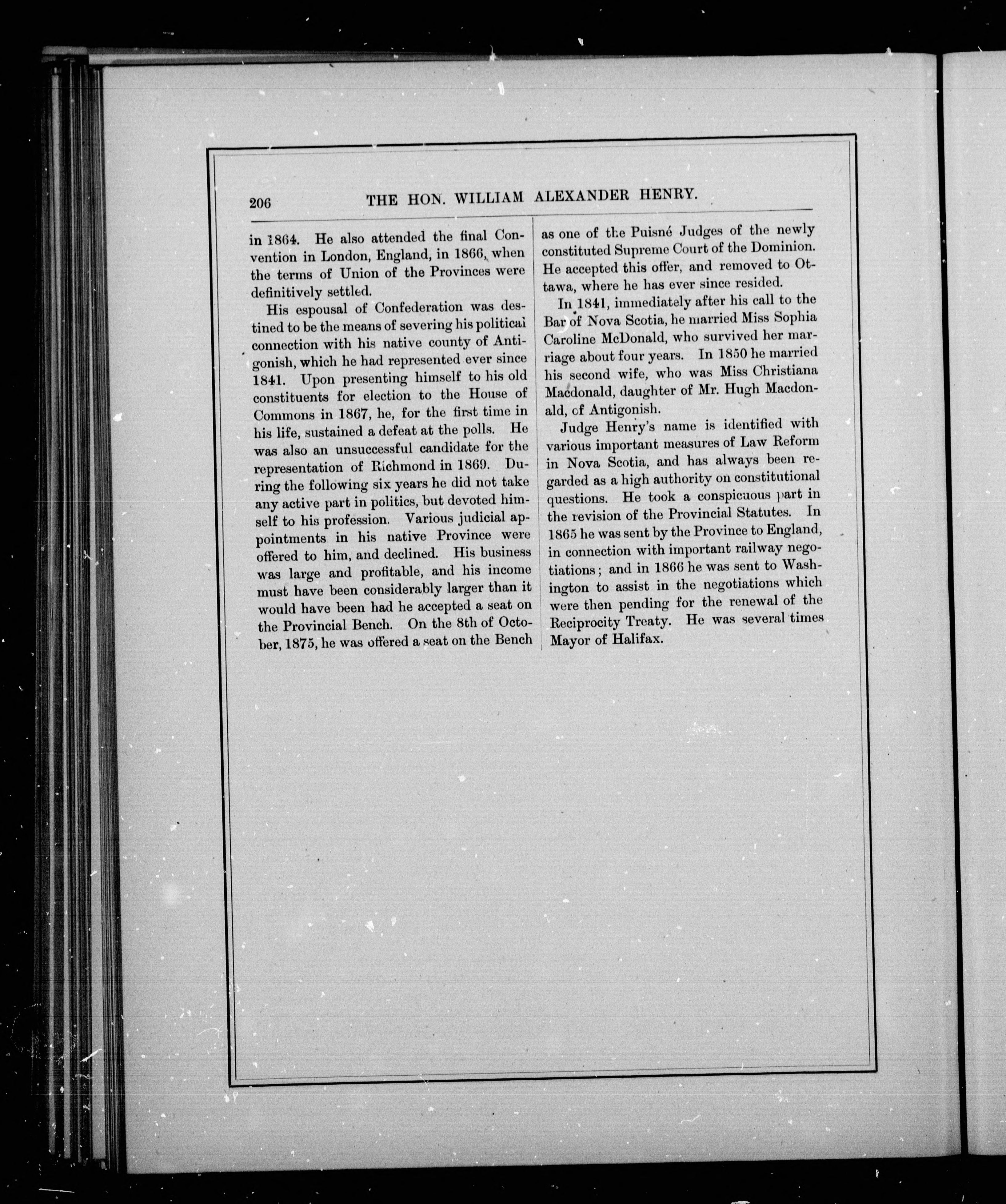 206 THE HON. WILLIAM ALEXANDER HENRY.

in 1864. He also attended the final Convention in London, England, in 1866, when the terms of Union of the Provinces were definitively settled.

His espousal of Confederation was destined to be the means of severing his political connection with his native county of Antigonish, which he had represented ever since 1841. Upon presenting himself to his old constituents for election to the House of Commons in 1867, he, for the first time in his life, sustained a defeat at the polls. He was also an unsuccessful candidate for the representation of Richmond in 1869. During the following six years he did not take any active part in politics, but devoted himself to his profession. Various judicial appointments in his native Province were offered to him, and declined. His business was large and profitable, and his income must have been considerably larger than it would have been had he accepted a seat on the Provincial Bench. On the 8th of October, 1875, he was offered a seat on the Bench as one of the Puisné Judges of the newly constituted Supreme Court of the Dominion. He accepted this offer, and removed to Ottawa, where he has ever since resided.

In 1841, immediately after his call to the Bar of Nova Scotia, he married Miss Sophia Caroline McDonald, who survived her marriage about four years. In 1850 he married his second wife, who was Miss Christiana Macdonald, daughter of Mr. Hugh Macdonald, of Antigonish.

Judge Henry's name is identified with various important measures of Law Reform in Nova Scotia, and has always been regarded as a high authority on constitutional questions. He took a conspicuous part in the revision of the Provincial Statutes. In 1865 he was sent by the Province to England, in connection with important railway negotiations; and in 1866 he was sent to Washington to assist in the negotiations which were then pending for the renewal of the Reciprocity Treaty. He was several times Mayor of Halifax.